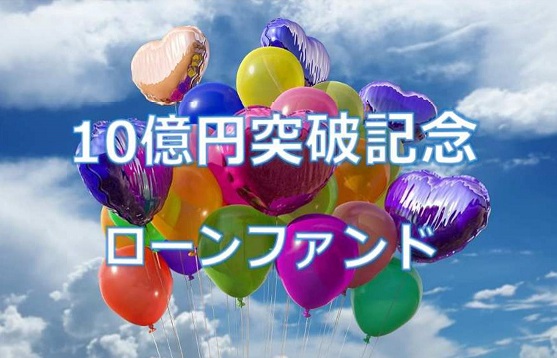 10億円突破記念

ローンファンド